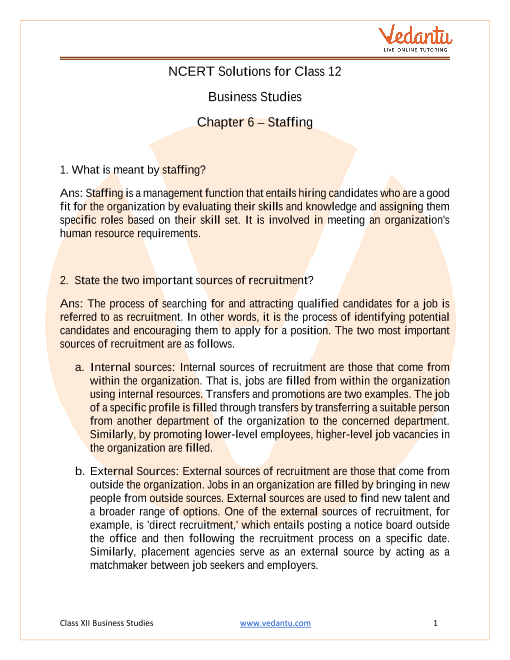 Vedantu
LIVE ONLINE TUTORING

NCERT Solutions for Class 12

Business Studies

Chapter 6 – Staffing

1. What is meant by staffing?

Ans: Staffing is a management function that entails hiring candidates who are a good fit for the organization by evaluating their skills and knowledge and assigning them specific roles based on their skill set. It is involved in meeting an organization's human resource requirements.

2. State the two important sources of recruitment?

Ans: The process of searching for and attracting qualified candidates for a job is referred to as recruitment. In other words, it is the process of identifying potential candidates and encouraging them to apply for a position. The two most important sources of recruitment are as follows.

a. Internal sources: Internal sources of recruitment are those that come from within the organization. That is, jobs are filled from within the organization using internal resources. Transfers and promotions are two examples. The job of a specific profile is filled through transfers by transferring a suitable person from another department of the organization to the concerned department. Similarly, by promoting lower-level employees, higher-level job vacancies in the organization are filled.

b. External Sources: External sources of recruitment are those that come from outside the organization. Jobs in an organization are filled by bringing in new people from outside sources. External sources are used to find new talent and a broader range of options. One of the external sources of recruitment, for example, is 'direct recruitment,' which entails posting a notice board outside the office and then following the recruitment process on a specific date. Similarly, placement agencies serve as an external source by acting as a matchmaker between job seekers and employers.

Class XII Business Studies www.vedantu.com 1